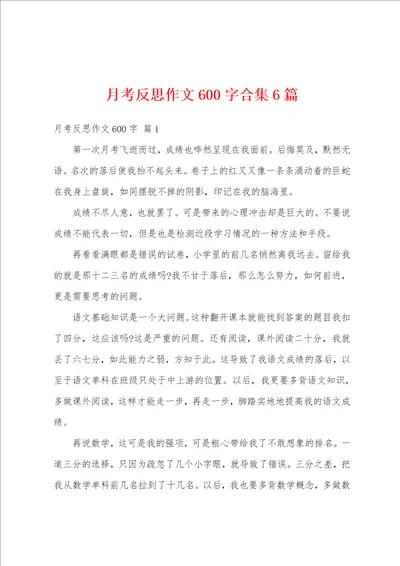 月考反思作文600字合集6篇

月考反思作文600字 篇1

第一次月考飞逝而过，成绩也哗然呈现在我面前。后悔莫及，默然无语。名次的落后使我抬不起头来。卷子上的红叉叉像一条条涌动着的巨蛇在我身上盘旋，如同摆脱不掉的阴影，印记在我的脑海里。

成绩不尽人意，也就罢了。可是带来的心理冲击却是巨大的。不要说成绩不能代表一切，但是也是检测近段学习情况的一种方法和手段。

再看看满眼都是错误的试卷，小学里的前几名悄然离我远去。留给我的就是那十二三名的成绩吗?我不甘于落后，那么怎么努力，如何前进，更是需要思考的问题。

语文基础知识是一个大问题。这种翻开课本就能找到答案的题目我扣了四分，这应该吗?这是严重的问题。还有阅读，课外阅读二十分，我就丢了六七分，如此能力之弱，方知于此。这导致了我语文成绩的落后，以至于语文单科在班级只处于中上游的位置。以后，我更要多背语文知识，多做课外阅读，这样才能走一步，再走一步，脚踏实地地提高我的语文成绩。

再说数学，这可是我的强项，可是粗心带给我了不敢想象的排名。一道三分的选择，只因为疏忽了几个小字眼，就导致了错误。三分之差，把我从数学单科前几名拉到了十几名。以后，我也要多背数学概念，多做数